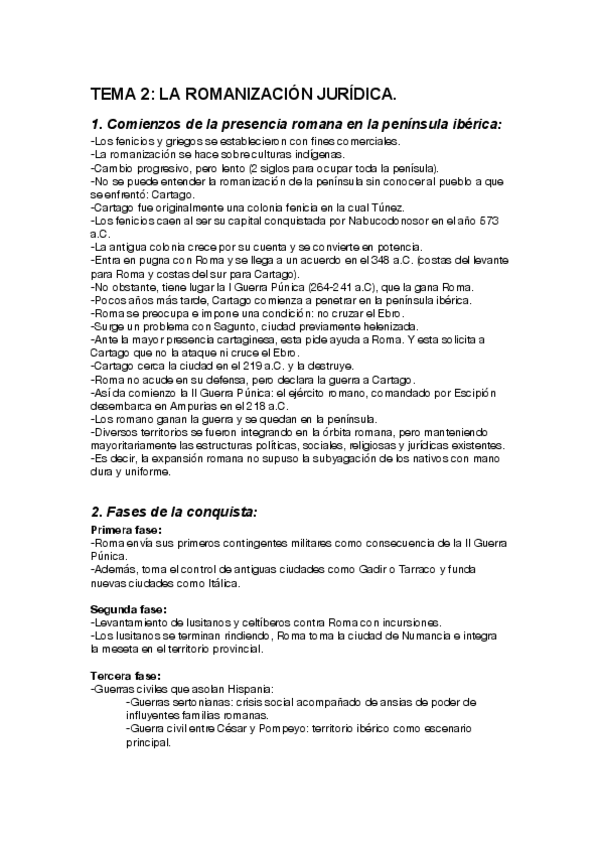 TEMA 2: LA ROMANIZACIÓN JURÍDICA.

1. Comienzos de la presencia romana en la península ibérica:

-Los fenicios y griegos se establecieron con fines comerciales.
-La romanización se hace sobre culturas indígenas.
-Cambio progresivo, pero lento (2 siglos para ocupar toda la penísula).
-No se puede entender la romanización de la península sin conocer al pueblo a que se enfrentó: Cartago.
-Cartago fue originalmente una colonia fenicia en la cual Túnez.
-Los fenicios caen al ser su capital conquistada por Nabucodonosor en el año 573 a.C.
-La antigua colonia crece por su cuenta y se convierte en potencia.
-Entra en pugna con Roma y se llega a un acuerdo en el 348 a.C. (costas del levante para Roma y costas del sur para Cartago).
-No obstante, tiene lugar la I Guerra Púnica (264-241 a.C), que la gana Roma.
-Pocos años más tarde, Cartago comienza a penetrar en la península ibérica.
-Roma se preocupa e impone una condición: no cruzar el Ebro.
-Surge un problema con Sagunto, ciudad previamente helenizada.
-Ante la mayor presencia cartaginesa, esta pide ayuda a Roma. Y esta solicita a Cartago que no la ataque ni cruce el Ebro.
-Cartago cerca la ciudad en el 219 a.C. y la destruye.
-Roma no acude en su defensa, pero declara la guerra a Cartago.
-Así da comienzo la II Guerra Púnica: el ejército romano, comandado por Escipión desembarca en Ampurias en el 218 a.C.
-Los romano ganan la guerra y se quedan en la península.
-Diversos territorios se fueron integrando en la órbita romana, pero manteniendo mayoritariamente las estructuras políticas, sociales, religiosas y jurídicas existentes.
-Es decir, la expansión romana no supuso la subyagación de los nativos con mano dura y uniforme.

2. Fases de la conquista:

Primera fase:
-Roma envía sus primeros contingentes militares como consecuencia de la II Guerra Púnica.
-Además, toma el control de antiguas ciudades como Gadir o Tarraco y funda nuevas ciudades como Itálica.

Segunda fase:
-Levantamiento de lusitanos y celtíberos contra Roma con incursiones.
-Los lusitanos se terminan rindiendo, Roma toma la ciudad de Numancia e integra la meseta en el territorio provincial.

Tercera fase:
-Guerras civiles que asolan Hispania:
-Guerras sertonianas: crisis social acompañado de ansias de poder de influyentes familias romanas.
-Guerra civil entre César y Pompeyo: territorio ibérico como escenario principal.